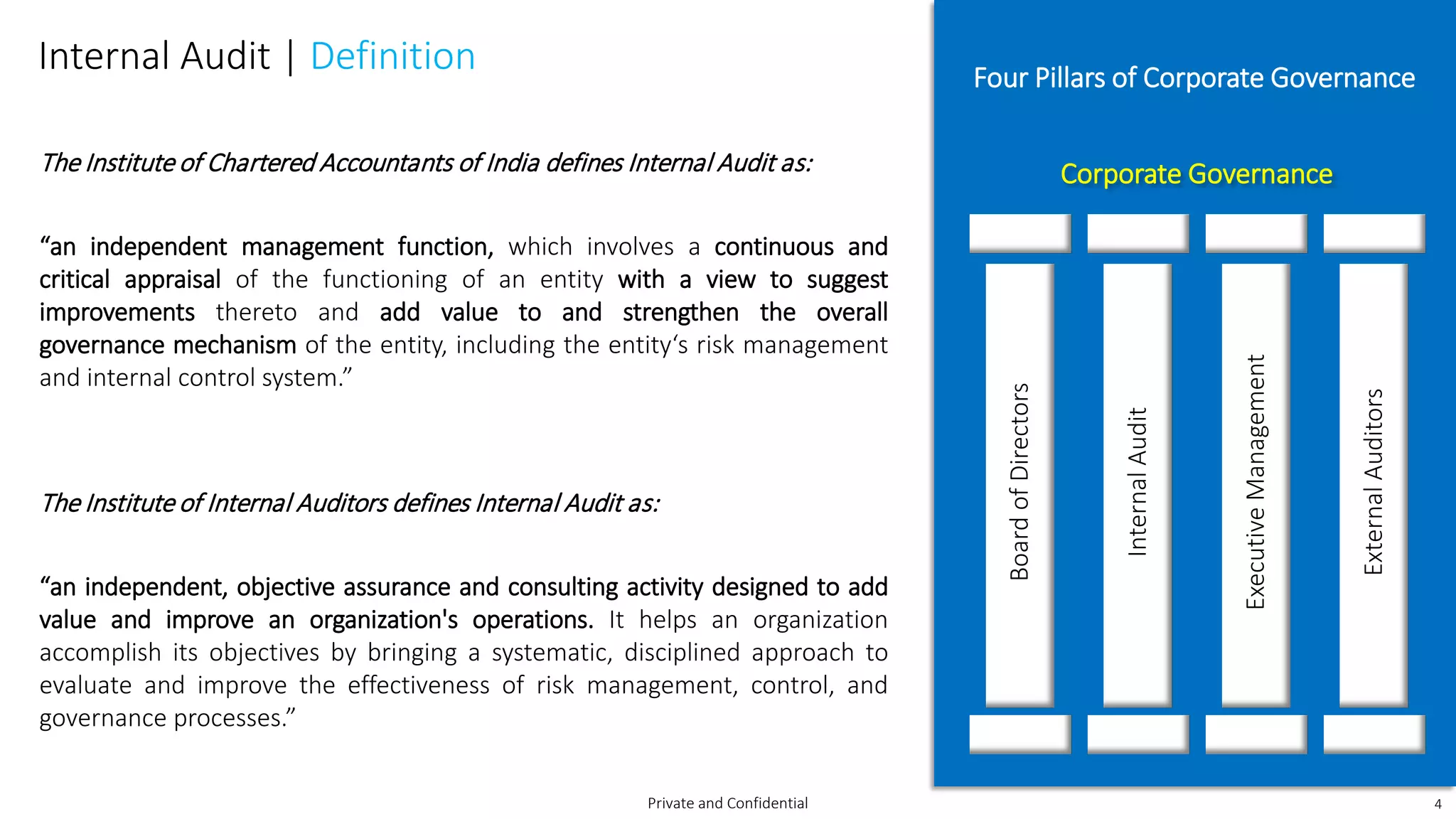 Internal Audit | Definition

The Institute of Chartered Accountants of India defines Internal Audit as:

“an independent management function, which involves a continuous and critical appraisal of the functioning of an entity with a view to suggest improvements thereto and add value to and strengthen the overall governance mechanism of the entity, including the entity‘s risk management and internal control system.”

The Institute of Internal Auditors defines Internal Audit as:

“an independent, objective assurance and consulting activity designed to add value and improve an organization's operations. It helps an organization accomplish its objectives by bringing a systematic, disciplined approach to evaluate and improve the effectiveness of risk management, control, and governance processes.”

Four Pillars of Corporate Governance

Corporate Governance

Board of Directors

Internal Audit

Executive Management

External Auditors

Private and Confidential

4